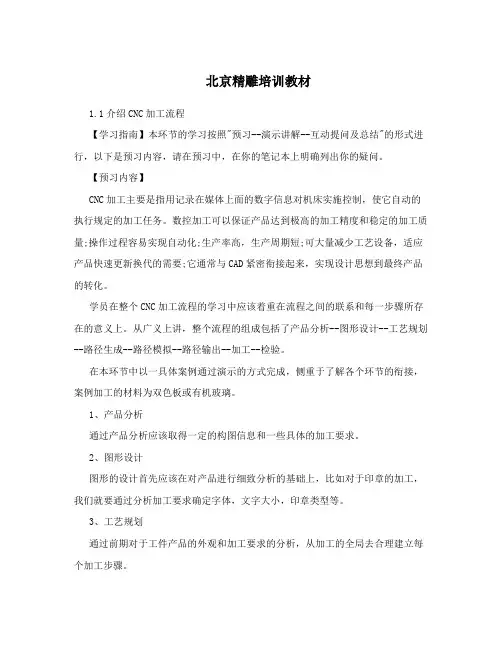 北京精雕培训教材

1.1 介绍CNC加工流程

【学习指南】本环节的学习按照"预习--演示讲解--互动提问及总结"的形式进行，以下是预习内容，请在预习中，在你的笔记本上明确列出你的疑问。

【预习内容】

CNC加工主要是指用记录在媒体上面的数字信息对机床实施控制，使它自动的执行规定的加工任务。数控加工可以保证产品达到极高的加工精度和稳定的加工质量;操作过程容易实现自动化;生产率高，生产周期短;可大量减少工艺设备，适应产品快速更新换代的需要;它通常与CAD紧密衔接起来，实现设计思想到最终产品的转化。

学员在整个CNC加工流程的学习中应该着重在流程之间的联系和每一步骤所存在的意义上。从广义上讲，整个流程的组成包括了产品分析--图形设计--工艺规划--路径生成--路径模拟--路径输出--加工--检验。

在本环节中以一具体案例通过演示的方式完成，侧重于了解各个环节的衔接，案例加工的材料为双色板或有机玻璃。

1、产品分析

通过产品分析应该取得一定的构图信息和一些具体的加工要求。

2、图形设计

图形的设计首先应该在对产品进行细致分析的基础上，比如对于印章的加工，我们就要通过分析加工要求确定字体，文字大小，印章类型等。

3、工艺规划

通过前期对于工件产品的外观和加工要求的分析，从加工的全局去合理建立每个加工步骤。